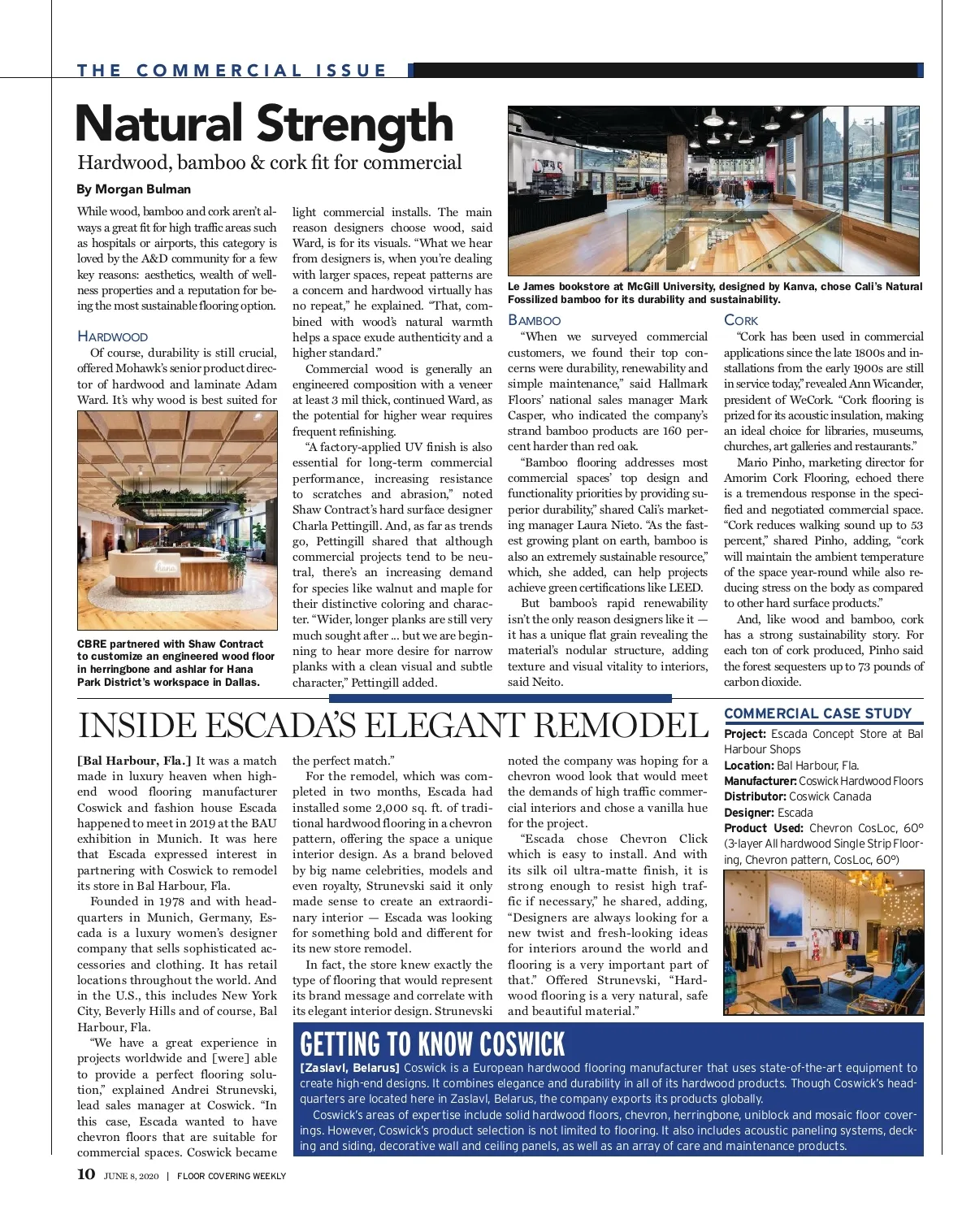 THE COMMERCIAL ISSUE

Natural Strength

Hardwood, bamboo & cork fit for commercial

By Morgan Bulman

While wood, bamboo and cork aren't always a great fit for high traffic areas such as hospitals or airports, this category is loved by the A&D community for a few key reasons: aesthetics, wealth of wellness properties and a reputation for being the most sustainable flooring option.

HARDWOOD

Of course, durability is still crucial, offered Mohawk's senior product director of hardwood and laminate Adam Ward. It's why wood is best suited for light commercial installs. The main reason designers choose wood, said Ward, is for its visuals. "What we hear from designers is, when you're dealing with larger spaces, repeat patterns are a concern and hardwood virtually has no repeat," he explained. "That, combined with wood's natural warmth helps a space exude authenticity and a higher standard."

Commercial wood is generally an engineered composition with a veneer at least 3 mil thick, continued Ward, as the potential for higher wear requires frequent refinishing.

"A factory-applied UV finish is also essential for long-term commercial performance, increasing resistance to scratches and abrasion," noted Shaw Contract's hard surface designer Charla Pettingill. And, as far as trends go, Pettingill shared that although commercial projects tend to be neutral, there's an increasing demand for species like walnut and maple for their distinctive coloring and character. "Wider, longer planks are still very much sought after ... but we are beginning to hear more desire for narrow planks with a clean visual and subtle character," Pettingill added.

CBRE partnered with Shaw Contract to customize an engineered wood floor in herringbone and ashlar for Hana Park District's workspace in Dallas.

Le James bookstore at McGill University, designed by Kanva, chose Cali's Natural Fossilized bamboo for its durability and sustainability.

BAMBOO

"When we surveyed commercial customers, we found their top concerns were durability, renewability and simple maintenance," said Hallmark Floors' national sales manager Mark Casper, who indicated the company's strand bamboo products are 160 percent harder than red oak.

"Bamboo flooring addresses most commercial spaces' top design and functionality priorities by providing superior durability," shared Cali's marketing manager Laura Nieto. "As the fastest growing plant on earth, bamboo is also an extremely sustainable resource," which, she added, can help projects achieve green certifications like LEED.

But bamboo's rapid renewability isn't the only reason designers like it — it has a unique flat grain revealing the material's nodular structure, adding texture and visual vitality to interiors, said Neito.

CORK

"Cork has been used in commercial applications since the late 1800s and installations from the early 1900s are still in service today," revealed Ann Wicander, president of WeCork. "Cork flooring is prized for its acoustic insulation, making an ideal choice for libraries, museums, churches, art galleries and restaurants."

Mario Pinho, marketing director for Amorim Cork Flooring, echoed there is a tremendous response in the specified and negotiated commercial space. "Cork reduces walking sound up to 53 percent," shared Pinho, adding, "cork will maintain the ambient temperature of the space year-round while also reducing stress on the body as compared to other hard surface products."

And, like wood and bamboo, cork has a strong sustainability story. For each ton of cork produced, Pinho said the forest sequesters up to 73 pounds of carbon dioxide.

INSIDE ESCADA'S ELEGANT REMODEL

[Bal Harbour, Fla.] It was a match made in luxury heaven when high-end wood flooring manufacturer Coswick and fashion house Escada happened to meet in 2019 at the BAU exhibition in Munich. It was here that Escada expressed interest in partnering with Coswick to remodel its store in Bal Harbour, Fla.

Founded in 1978 and with headquarters in Munich, Germany, Escada is a luxury women's designer company that sells sophisticated accessories and clothing. It has retail locations throughout the world. And in the U.S., this includes New York City, Beverly Hills and of course, Bal Harbour, Fla.

"We have a great experience in projects worldwide and [were] able to provide a perfect flooring solution," explained Andrei Strunevski, lead sales manager at Coswick. "In this case, Escada wanted to have chevron floors that are suitable for commercial spaces. Coswick became the perfect match."

For the remodel, which was completed in two months, Escada had installed some 2,000 sq. ft. of traditional hardwood flooring in a chevron pattern, offering the space a unique interior design. As a brand beloved by big name celebrities, models and even royalty, Strunevski said it only made sense to create an extraordinary interior — Escada was looking for something bold and different for its new store remodel.

In fact, the store knew exactly the type of flooring that would represent its brand message and correlate with its elegant interior design. Strunevski noted the company was hoping for a chevron wood look that would meet the demands of high traffic commercial interiors and chose a vanilla hue for the project.

"Escada chose Chevron Click which is easy to install. And with its silk oil ultra-matte finish, it is strong enough to resist high traffic if necessary," he shared, adding, "Designers are always looking for a new twist and fresh-looking ideas for interiors around the world and flooring is a very important part of that." Offered Strunevski, "Hardwood flooring is a very natural, safe and beautiful material."

COMMERCIAL CASE STUDY
Project: Escada Concept Store at Bal Harbour Shops
Location: Bal Harbour, Fla.
Manufacturer: Coswick Hardwood Floors
Distributor: Coswick Canada
Designer: Escada
Product Used: Chevron CosLoc, 60° (3-layer All hardwood Single Strip Flooring, Chevron pattern, CosLoc, 60°)

GETTING TO KNOW COSWICK

[Zaslavl, Belarus] Coswick is a European hardwood flooring manufacturer that uses state-of-the-art equipment to create high-end designs. It combines elegance and durability in all of its hardwood products. Though Coswick's headquarters are located here in Zaslavl, Belarus, the company exports its products globally.

Coswick's areas of expertise include solid hardwood floors, chevron, herringbone, uniblock and mosaic floor coverings. However, Coswick's product selection is not limited to flooring. It also includes acoustic paneling systems, decking and siding, decorative wall and ceiling panels, as well as an array of care and maintenance products.

10 JUNE 8, 2020 | FLOOR COVERING WEEKLY